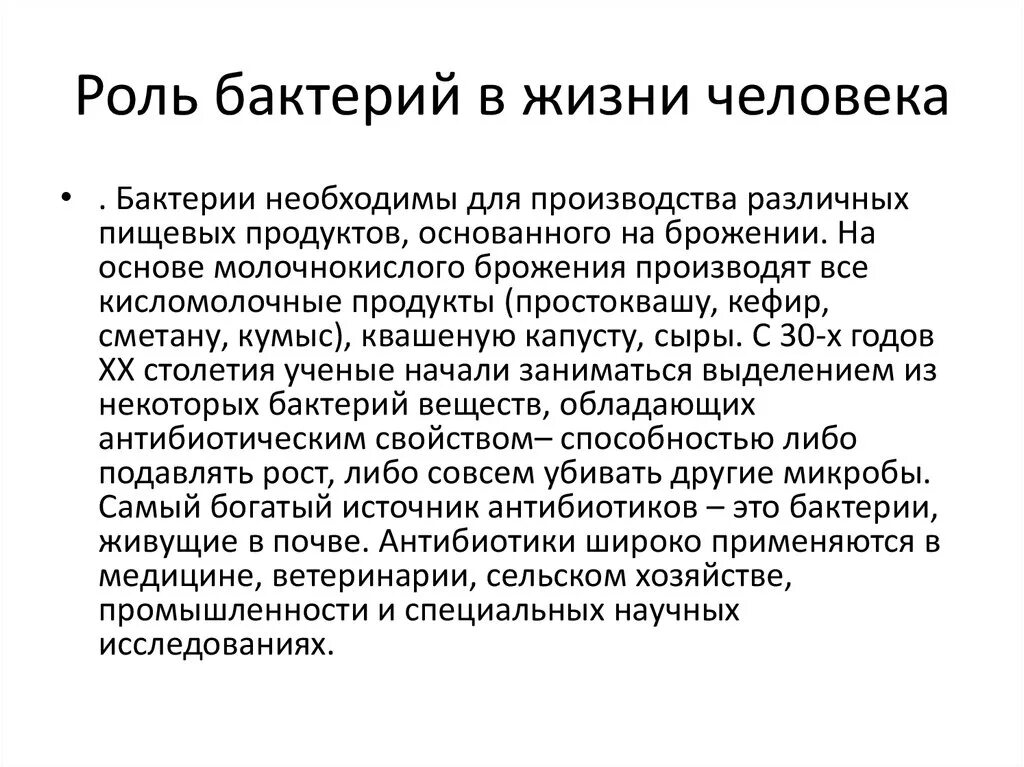 Роль бактерий в жизни человека

• . Бактерии необходимы для производства различных пищевых продуктов, основанного на брожении. На основе молочнокислого брожения производят все кисломолочные продукты (простоквашу, кефир, сметану, кумыс), квашеную капусту, сыры. С 30-х годов XX столетия ученые начали заниматься выделением из некоторых бактерий веществ, обладающих антибиотическим свойством– способностью либо подавлять рост, либо совсем убивать другие микробы. Самый богатый источник антибиотиков – это бактерии, живущие в почве. Антибиотики широко применяются в медицине, ветеринарии, сельском хозяйстве, промышленности и специальных научных исследованиях.